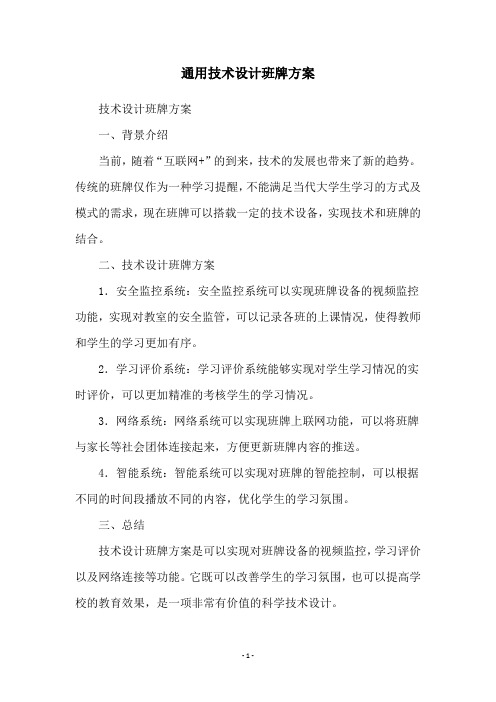 通用技术设计班牌方案

技术设计班牌方案

一、背景介绍

当前，随着“互联网+”的到来，技术的发展也带来了新的趋势。传统的班牌仅作为一种学习提醒，不能满足当代大学生学习的方式及模式的需求，现在班牌可以搭载一定的技术设备，实现技术和班牌的结合。

二、技术设计班牌方案

1．安全监控系统：安全监控系统可以实现班牌设备的视频监控功能，实现对教室的安全监管，可以记录各班的上课情况，使得教师和学生的学习更加有序。

2．学习评价系统：学习评价系统能够实现对学生学习情况的实时评价，可以更加精准的考核学生的学习情况。

3．网络系统：网络系统可以实现班牌上联网功能，可以将班牌与家长等社会团体连接起来，方便更新班牌内容的推送。

4．智能系统：智能系统可以实现对班牌的智能控制，可以根据不同的时间段播放不同的内容，优化学生的学习氛围。

三、总结

技术设计班牌方案是可以实现对班牌设备的视频监控，学习评价以及网络连接等功能。它既可以改善学生的学习氛围，也可以提高学校的教育效果，是一项非常有价值的科学技术设计。

- 1 -